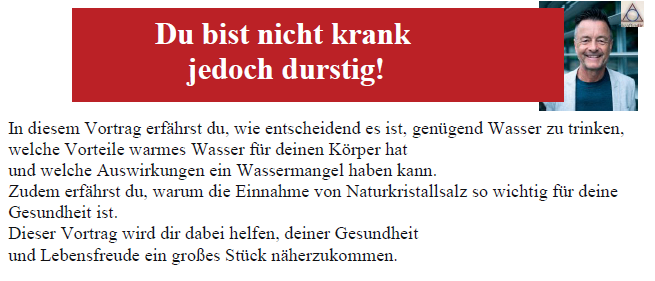 Du bist nicht krank jedoch durstig!

In diesem Vortrag erfährst du, wie entscheidend es ist, genügend Wasser zu trinken, welche Vorteile warmes Wasser für deinen Körper hat und welche Auswirkungen ein Wassermangel haben kann.
Zudem erfährst du, warum die Einnahme von Naturkristallsalz so wichtig für deine Gesundheit ist.
Dieser Vortrag wird dir dabei helfen, deiner Gesundheit und Lebensfreude ein großes Stück näherzukommen.